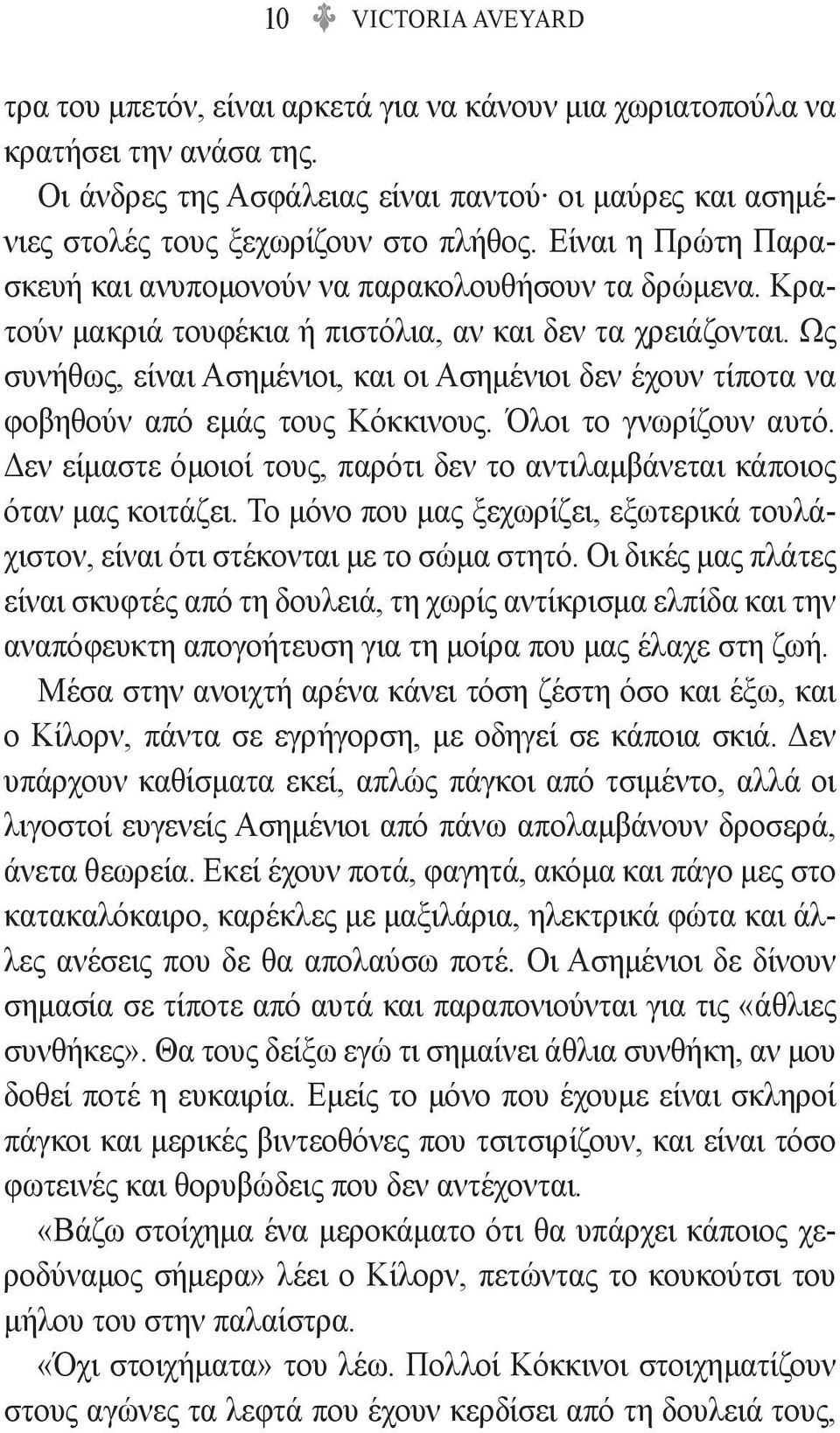 10 VICTORIA AVEYARD

τρα του μπετόν, είναι αρκετά για να κάνουν μια χωριατοπούλα να κρατήσει την ανάσα της.

Οι άνδρες της Ασφάλειας είναι παντού· οι μαύρες και ασημένιες στολές τους ξεχωρίζουν στο πλήθος. Είναι η Πρώτη Παρασκευή και ανυπομονούν να παρακολουθήσουν τα δρώμενα. Κρατούν μακριά τουφέκια ή πιστόλια, αν και δεν τα χρειάζονται. Ως συνήθως, είναι Ασημένιοι, και οι Ασημένιοι δεν έχουν τίποτα να φοβηθούν από εμάς τους Κόκκινους. Όλοι το γνωρίζουν αυτό. Δεν είμαστε όμοιοί τους, παρότι δεν το αντιλαμβάνεται κάποιος όταν μας κοιτάζει. Το μόνο που μας ξεχωρίζει, εξωτερικά τουλάχιστον, είναι ότι στέκονται με το σώμα στητό. Οι δικές μας πλάτες είναι σκυφτές από τη δουλειά, τη χωρίς αντίκρισμα ελπίδα και την αναπόφευκτη απογοήτευση για τη μοίρα που μας έλαχε στη ζωή.

Μέσα στην ανοιχτή αρένα κάνει τόση ζέστη όσο και έξω, και ο Κίλορν, πάντα σε εγρήγορση, με οδηγεί σε κάποια σκιά. Δεν υπάρχουν καθίσματα εκεί, απλώς πάγκοι από τσιμέντο, αλλά οι λιγοστοί ευγενείς Ασημένιοι από πάνω απολαμβάνουν δροσερά, άνετα θεωρεία. Εκεί έχουν ποτά, φαγητά, ακόμα και πάγο μες στο κατακαλόκαιρο, καρέκλες με μαξιλάρια, ηλεκτρικά φώτα και άλλες ανέσεις που δε θα απολαύσω ποτέ. Οι Ασημένιοι δε δίνουν σημασία σε τίποτε από αυτά και παραπονιούνται για τις «άθλιες συνθήκες». Θα τους δείξω εγώ τι σημαίνει άθλια συνθήκη, αν μου δοθεί ποτέ η ευκαιρία. Εμείς το μόνο που έχουμε είναι σκληροί πάγκοι και μερικές βιντεοθόνες που τσιτσιρίζουν, και είναι τόσο φωτεινές και θορυβώδεις που δεν αντέχονται.

«Βάζω στοίχημα ένα μεροκάματο ότι θα υπάρχει κάποιος χεροδύναμος σήμερα» λέει ο Κίλορν, πετώντας το κουκούτσι του μήλου του στην παλαίστρα.

«Όχι στοιχήματα» του λέω. Πολλοί Κόκκινοι στοιχηματίζουν στους αγώνες τα λεφτά που έχουν κερδίσει από τη δουλειά τους,